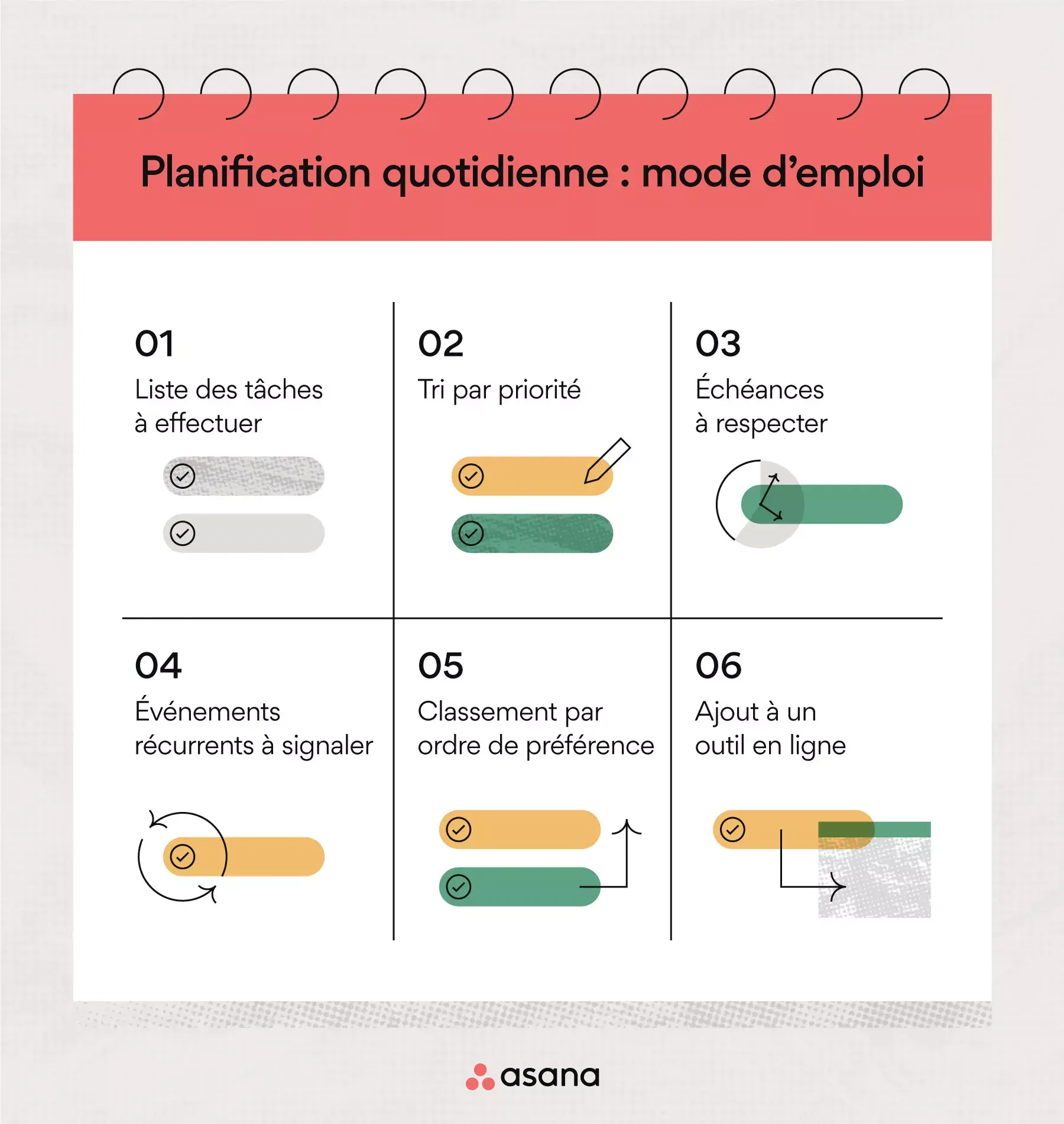 Planification quotidienne : mode d’emploi

01
Liste des tâches à effectuer

02
Tri par priorité

03
Échéances à respecter

04
Événements récurrents à signaler

05
Classement par ordre de préférence

06
Ajout à un outil en ligne

asana